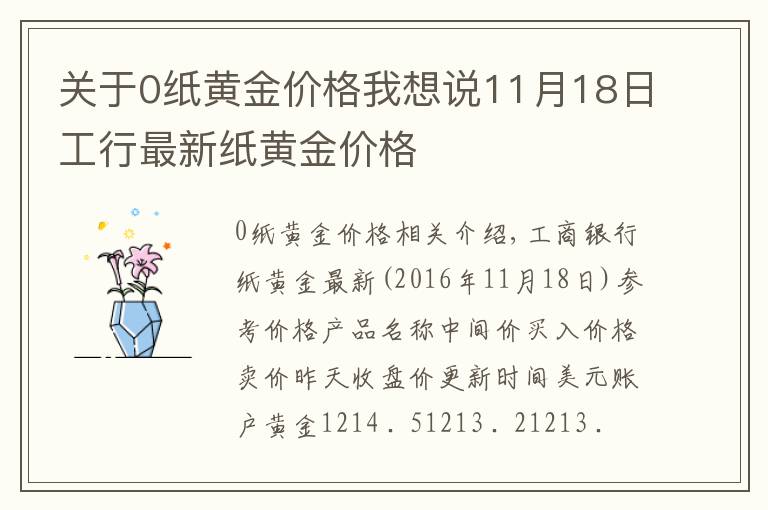 关于0纸黄金价格我想说11月18日工行最新纸黄金价格

0纸黄金价格相关介绍，工商银行纸黄金最新(2016年11月18日)参考价格产品名称中间价买入价格卖价昨天收盘价更新时间美元账户黄金1214．51213．21213．